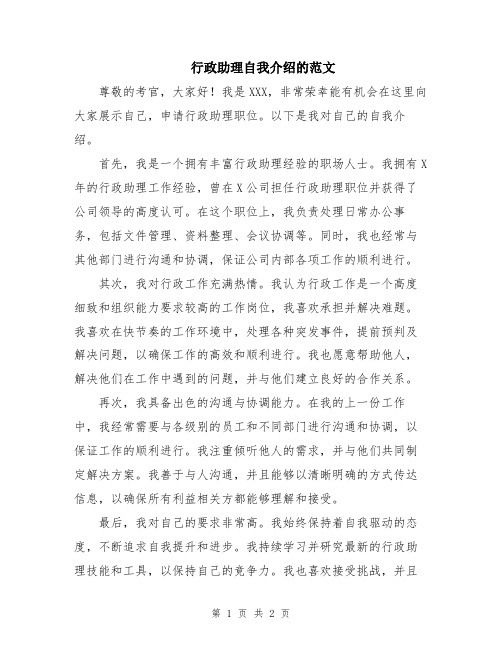 行政助理自我介绍的范文

尊敬的考官，大家好！我是XXX，非常荣幸能有机会在这里向大家展示自己，申请行政助理职位。以下是我对自己的自我介绍。

首先，我是一个拥有丰富行政助理经验的职场人士。我拥有X年的行政助理工作经验，曾在X公司担任行政助理职位并获得了公司领导的高度认可。在这个职位上，我负责处理日常办公事务，包括文件管理、资料整理、会议协调等。同时，我也经常与其他部门进行沟通和协调，保证公司内部各项工作的顺利进行。

其次，我对行政工作充满热情。我认为行政工作是一个高度细致和组织能力要求较高的工作岗位，我喜欢承担并解决难题。我喜欢在快节奏的工作环境中，处理各种突发事件，提前预判及解决问题，以确保工作的高效和顺利进行。我也愿意帮助他人，解决他们在工作中遇到的问题，并与他们建立良好的合作关系。

再次，我具备出色的沟通与协调能力。在我的上一份工作中，我经常需要与各级别的员工和不同部门进行沟通和协调，以保证工作的顺利进行。我注重倾听他人的需求，并与他们共同制定解决方案。我善于与人沟通，并且能够以清晰明确的方式传达信息，以确保所有利益相关方都能够理解和接受。

最后，我对自己的要求非常高。我始终保持着自我驱动的态度，不断追求自我提升和进步。我持续学习并研究最新的行政助理技能和工具，以保持自己的竞争力。我也喜欢接受挑战，并且

第 1 页 共 2 页